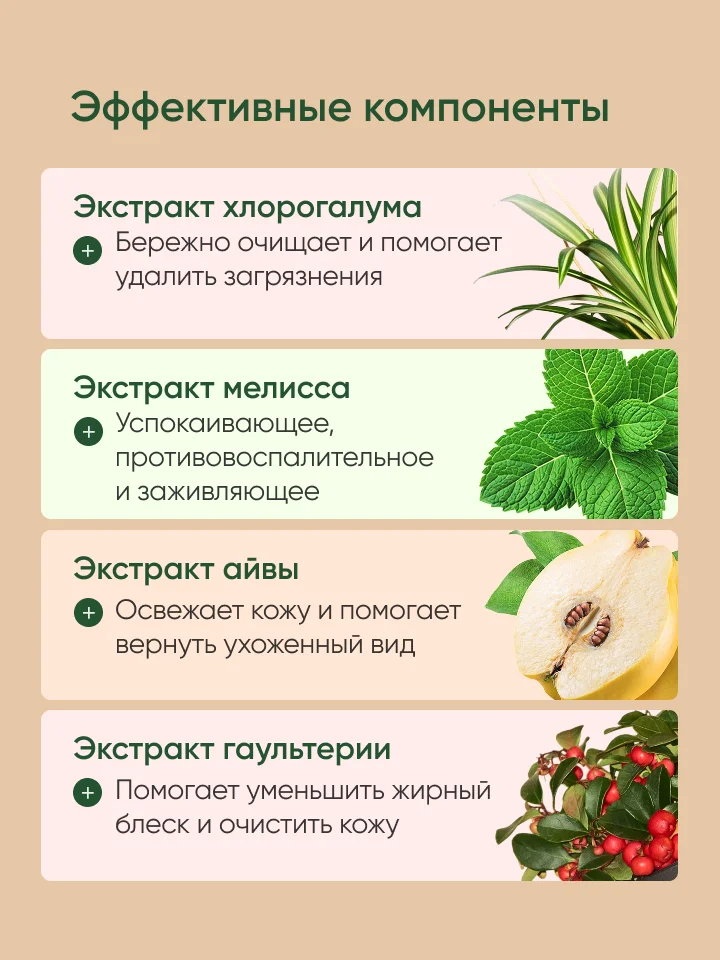 Эффективные компоненты

Экстракт хлорогалума

+ Бережно очищает и помогает удалить загрязнения

Экстракт мелисса

+ Успокаивающее, противовоспалительное и заживляющее

Экстракт айвы

+ Освежает кожу и помогает вернуть ухоженный вид

Экстракт гаультерии

+ Помогает уменьшить жирный блеск и очистить кожу